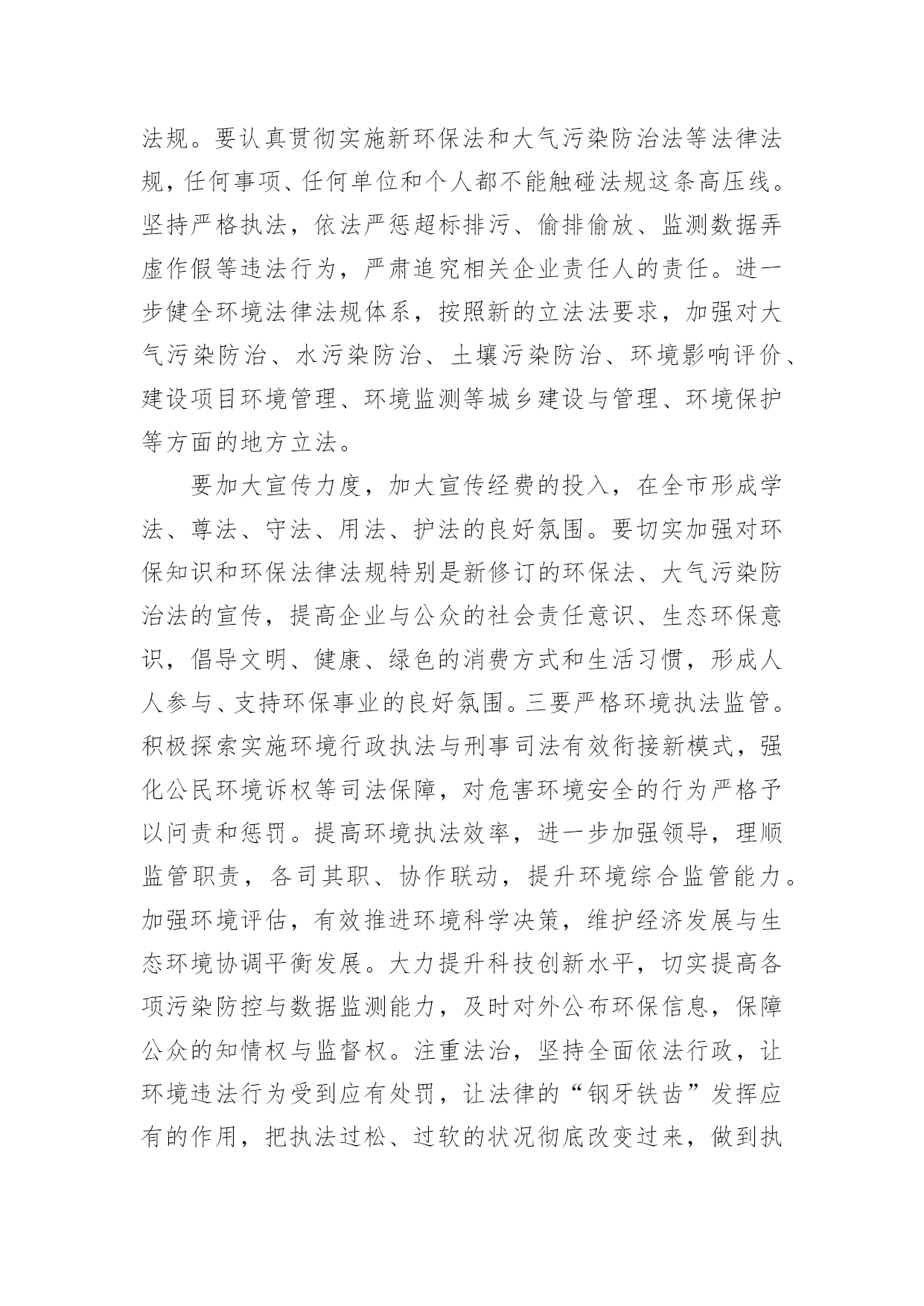 法规。要认真贯彻实施新环保法和大气污染防治法等法律法规，任何事项、任何单位和个人都不能触碰法规这条高压线。坚持严格执法，依法严惩超标排污、偷排偷放、监测数据弄虚作假等违法行为，严肃追究相关企业责任人的责任。进一步健全环境法律法规体系，按照新的立法法要求，加强对大气污染防治、水污染防治、土壤污染防治、环境影响评价、建设项目环境管理、环境监测等城乡建设与管理、环境保护等方面的地方立法。

要加大宣传力度，加大宣传经费的投入，在全市形成学法、尊法、守法、用法、护法的良好氛围。要切实加强对环保知识和环保法律法规特别是新修订的环保法、大气污染防治法的宣传，提高企业与公众的社会责任意识、生态环保意识，倡导文明、健康、绿色的消费方式和生活习惯，形成人人参与、支持环保事业的良好氛围。三要严格环境执法监管。积极探索实施环境行政执法与刑事司法有效衔接新模式，强化公民环境诉权等司法保障，对危害环境安全的行为严格予以问责和惩罚。提高环境执法效率，进一步加强领导，理顺监管职责，各司其职、协作联动，提升环境综合监管能力。加强环境评估，有效推进环境科学决策，维护经济发展与生态环境协调平衡发展。大力提升科技创新水平，切实提高各项污染防控与数据监测能力，及时对外公布环保信息，保障公众的知情权与监督权。注重法治，坚持全面依法行政，让环境违法行为受到应有处罚，让法律的“钢牙铁齿”发挥应有的作用，把执法过松、过软的状况彻底改变过来，做到执